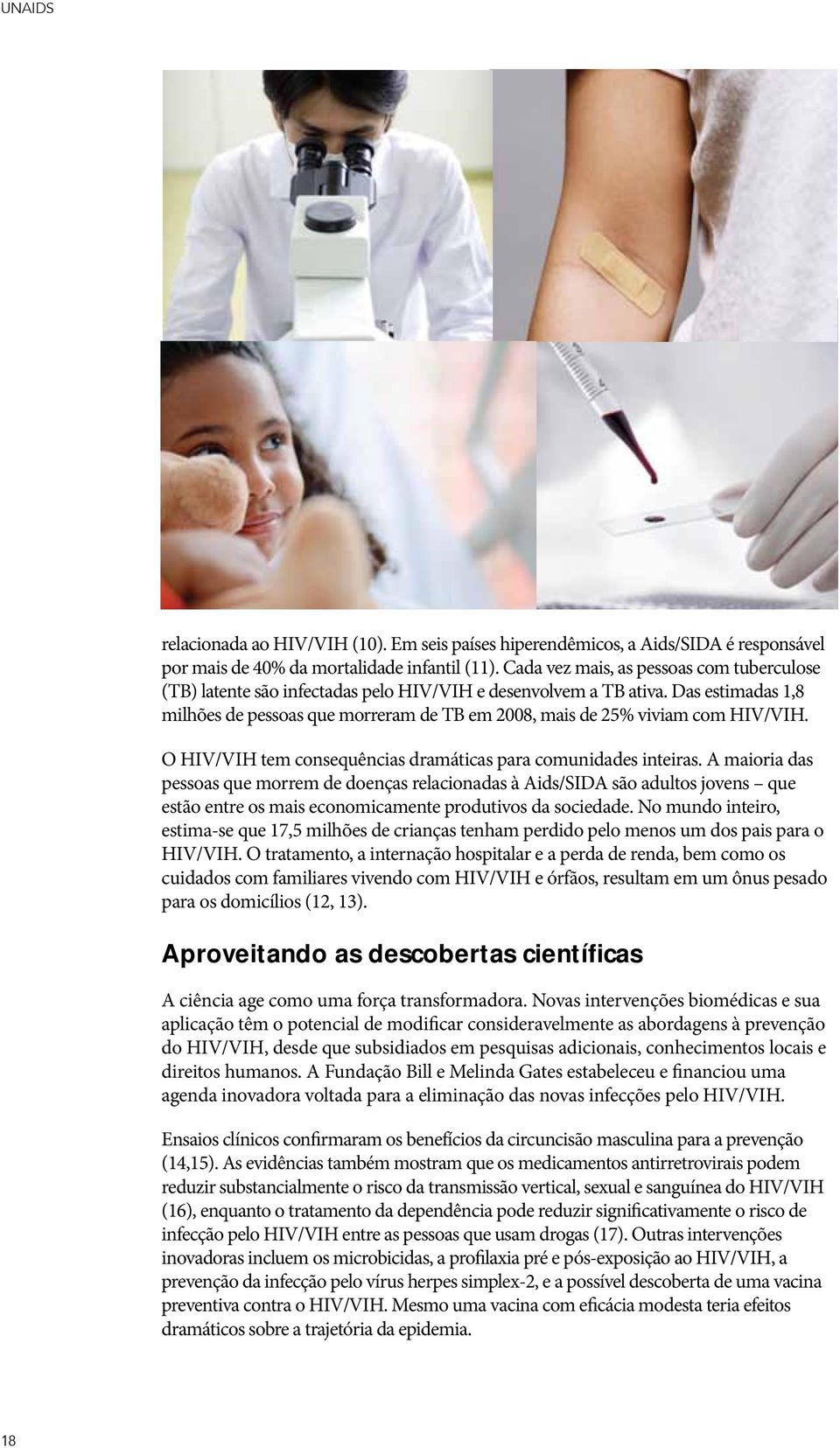 UNAIDS

relacionada ao HIV/VIH (10). Em seis países hiperendêmicos, a Aids/SIDA é responsável por mais de 40% da mortalidade infantil (11). Cada vez mais, as pessoas com tuberculose (TB) latente são infectadas pelo HIV/VIH e desenvolvem a TB ativa. Das estimadas 1,8 milhões de pessoas que morreram de TB em 2008, mais de 25% viviam com HIV/VIH.

O HIV/VIH tem consequências dramáticas para comunidades inteiras. A maioria das pessoas que morrem de doenças relacionadas à Aids/SIDA são adultos jovens – que estão entre os mais economicamente produtivos da sociedade. No mundo inteiro, estima-se que 17,5 milhões de crianças tenham perdido pelo menos um dos pais para o HIV/VIH. O tratamento, a internação hospitalar e a perda de renda, bem como os cuidados com familiares vivendo com HIV/VIH e órfãos, resultam em um ônus pesado para os domicílios (12, 13).

Aproveitando as descobertas científicas

A ciência age como uma força transformadora. Novas intervenções biomédicas e sua aplicação têm o potencial de modificar consideravelmente as abordagens à prevenção do HIV/VIH, desde que subsidiados em pesquisas adicionais, conhecimentos locais e direitos humanos. A Fundação Bill e Melinda Gates estabeleceu e financiou uma agenda inovadora voltada para a eliminação das novas infecções pelo HIV/VIH.

Ensaios clínicos confirmaram os benefícios da circuncisão masculina para a prevenção (14,15). As evidências também mostram que os medicamentos antirretrovirais podem reduzir substancialmente o risco da transmissão vertical, sexual e sanguínea do HIV/VIH (16), enquanto o tratamento da dependência pode reduzir significativamente o risco de infecção pelo HIV/VIH entre as pessoas que usam drogas (17). Outras intervenções inovadoras incluem os microbicidas, a profilaxia pré e pós-exposição ao HIV/VIH, a prevenção da infecção pelo vírus herpes simplex-2, e a possível descoberta de uma vacina preventiva contra o HIV/VIH. Mesmo uma vacina com eficácia modesta teria efeitos dramáticos sobre a trajetória da epidemia.

18